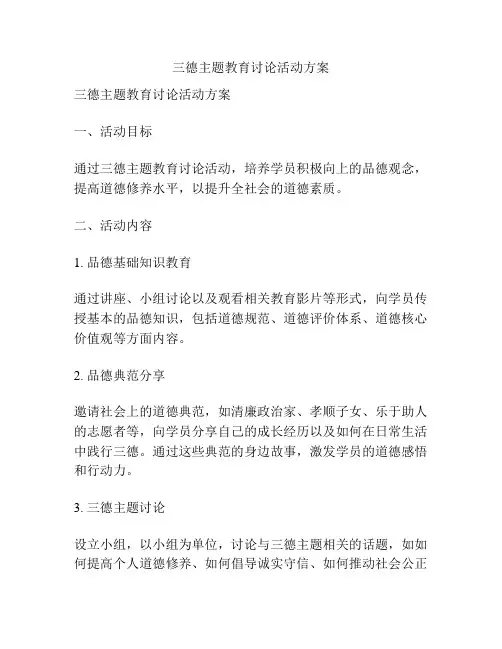 三德主题教育讨论活动方案

三德主题教育讨论活动方案

一、活动目标

通过三德主题教育讨论活动，培养学员积极向上的品德观念，提高道德修养水平，以提升全社会的道德素质。

二、活动内容

1. 品德基础知识教育

通过讲座、小组讨论以及观看相关教育影片等形式，向学员传授基本的品德知识，包括道德规范、道德评价体系、道德核心价值观等方面内容。

2. 品德典范分享

邀请社会上的道德典范，如清廉政治家、孝顺子女、乐于助人的志愿者等，向学员分享自己的成长经历以及如何在日常生活中践行三德。通过这些典范的身边故事，激发学员的道德感悟和行动力。

3. 三德主题讨论

设立小组，以小组为单位，讨论与三德主题相关的话题，如如何提高个人道德修养、如何倡导诚实守信、如何推动社会公正